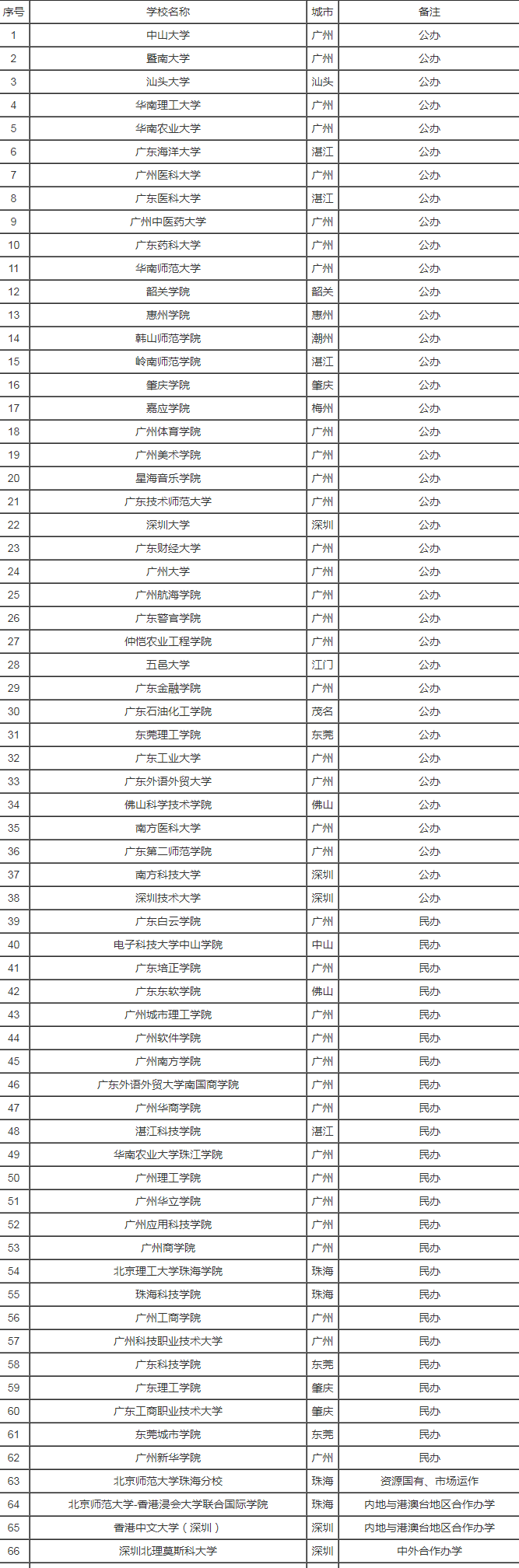 | 序号 | 学校名称 | 城市 | 备注 |
|---|---|---|---|
| 1 | 中山大学 | 广州 | 公办 |
| 2 | 暨南大学 | 广州 | 公办 |
| 3 | 汕头大学 | 汕头 | 公办 |
| 4 | 华南理工大学 | 广州 | 公办 |
| 5 | 华南农业大学 | 广州 | 公办 |
| 6 | 广东海洋大学 | 湛江 | 公办 |
| 7 | 广州医科大学 | 广州 | 公办 |
| 8 | 广东医科大学 | 湛江 | 公办 |
| 9 | 广州中医药大学 | 广州 | 公办 |
| 10 | 广东药科大学 | 广州 | 公办 |
| 11 | 华南师范大学 | 广州 | 公办 |
| 12 | 韶关学院 | 韶关 | 公办 |
| 13 | 惠州学院 | 惠州 | 公办 |
| 14 | 韩山师范学院 | 潮州 | 公办 |
| 15 | 岭南师范学院 | 湛江 | 公办 |
| 16 | 肇庆学院 | 肇庆 | 公办 |
| 17 | 嘉应学院 | 梅州 | 公办 |
| 18 | 广州体育学院 | 广州 | 公办 |
| 19 | 广州美术学院 | 广州 | 公办 |
| 20 | 星海音乐学院 | 广州 | 公办 |
| 21 | 广东技术师范大学 | 广州 | 公办 |
| 22 | 深圳大学 | 深圳 | 公办 |
| 23 | 广东财经大学 | 广州 | 公办 |
| 24 | 广州大学 | 广州 | 公办 |
| 25 | 广州航海学院 | 广州 | 公办 |
| 26 | 广东警官学院 | 广州 | 公办 |
| 27 | 仲恺农业工程学院 | 广州 | 公办 |
| 28 | 五邑大学 | 江门 | 公办 |
| 29 | 广东金融学院 | 广州 | 公办 |
| 30 | 广东石油化工学院 | 茂名 | 公办 |
| 31 | 东莞理工学院 | 东莞 | 公办 |
| 32 | 广东工业大学 | 广州 | 公办 |
| 33 | 广东外语外贸大学 | 广州 | 公办 |
| 34 | 佛山科学技术学院 | 佛山 | 公办 |
| 35 | 南方医科大学 | 广州 | 公办 |
| 36 | 广东第二师范学院 | 广州 | 公办 |
| 37 | 南方科技大学 | 深圳 | 公办 |
| 38 | 深圳技术大学 | 深圳 | 公办 |
| 39 | 广东白云学院 | 广州 | 民办 |
| 40 | 电子科技大学中山学院 | 中山 | 民办 |
| 41 | 广东培正学院 | 广州 | 民办 |
| 42 | 广东东软学院 | 佛山 | 民办 |
| 43 | 广州城市理工学院 | 广州 | 民办 |
| 44 | 广州软件学院 | 广州 | 民办 |
| 45 | 广州南方学院 | 广州 | 民办 |
| 46 | 广东外语外贸大学南国商学院 | 广州 | 民办 |
| 47 | 广州华商学院 | 广州 | 民办 |
| 48 | 湛江科技学院 | 湛江 | 民办 |
| 49 | 华南农业大学珠江学院 | 广州 | 民办 |
| 50 | 广州理工学院 | 广州 | 民办 |
| 51 | 广州华立学院 | 广州 | 民办 |
| 52 | 广州应用科技学院 | 广州 | 民办 |
| 53 | 广州商学院 | 广州 | 民办 |
| 54 | 北京理工大学珠海学院 | 珠海 | 民办 |
| 55 | 珠海科技学院 | 珠海 | 民办 |
| 56 | 广州工商学院 | 广州 | 民办 |
| 57 | 广州科技职业技术大学 | 广州 | 民办 |
| 58 | 广东科技学院 | 东莞 | 民办 |
| 59 | 广东理工学院 | 肇庆 | 民办 |
| 60 | 广东工商职业技术大学 | 肇庆 | 民办 |
| 61 | 东莞城市学院 | 东莞 | 民办 |
| 62 | 广州新华学院 | 广州 | 民办 |
| 63 | 北京师范大学珠海分校 | 珠海 | 资源国有、市场运作 |
| 64 | 北京师范大学-香港浸会大学联合国际学院 | 珠海 | 内地与港澳台地区合作办学 |
| 65 | 香港中文大学（深圳） | 深圳 | 内地与港澳台地区合作办学 |
| 66 | 深圳北理莫斯科大学 | 深圳 | 中外合作办学 |